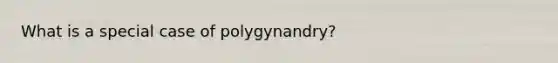 What is a special case of polygynandry?